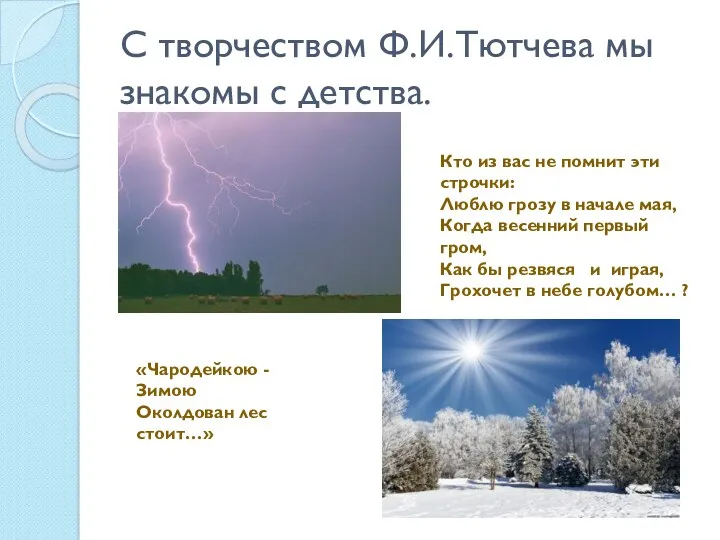 С творчеством Ф.И.Тютчева мы знакомы с детства.

Кто из вас не помнит эти строчки:
Люблю грозу в начале мая,
Когда весенний первый гром,
Как бы резвяся и играя,
Грохочет в небе голубом… ?

«Чародейкою - Зимою
Околдован лес стоит…»